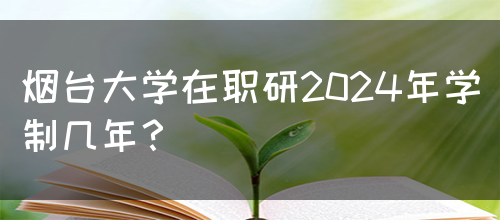 烟台大学在职研2024年学制几年？